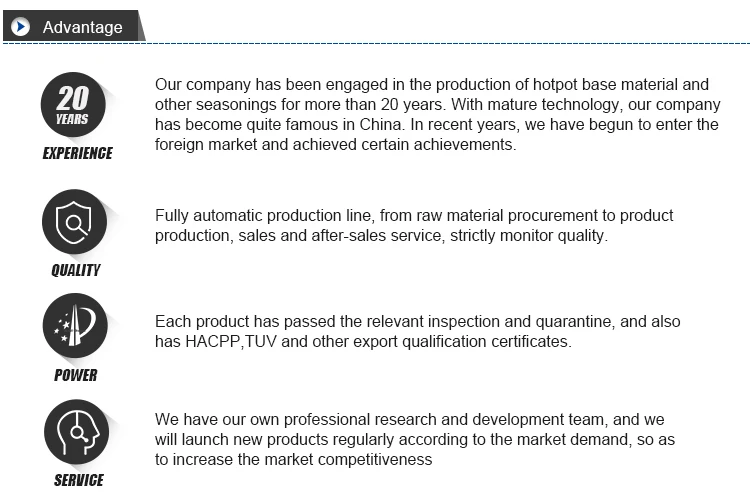 Advantage

20 YEARS
EXPERIENCE

Our company has been engaged in the production of hotpot base material and other seasonings for more than 20 years. With mature technology, our company has become quite famous in China. In recent years, we have begun to enter the foreign market and achieved certain achievements.

QUALITY

Fully automatic production line, from raw material procurement to product production, sales and after-sales service, strictly monitor quality.

POWER

Each product has passed the relevant inspection and quarantine, and also has HACPP,TUV and other export qualification certificates.

SERVICE

We have our own professional research and development team, and we will launch new products regularly according to the market demand, so as to increase the market competitiveness